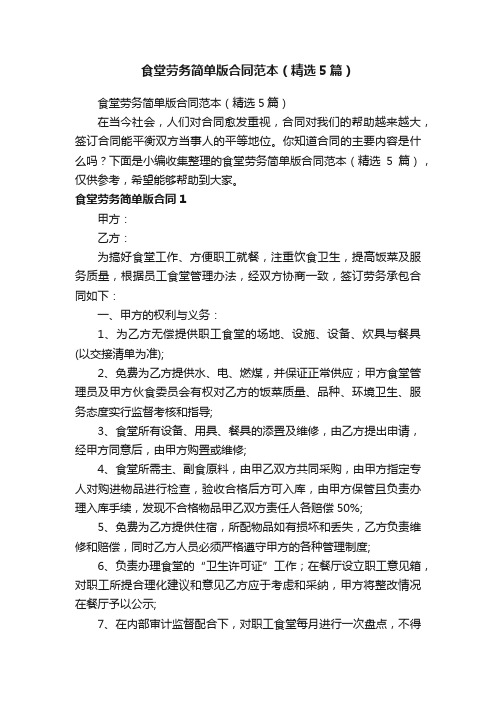 食堂劳务简单版合同范本（精选5篇）

食堂劳务简单版合同范本（精选5篇）

在当今社会，人们对合同愈发重视，合同对我们的帮助越来越大，签订合同能平衡双方当事人的平等地位。你知道合同的主要内容是什么吗？下面是小编收集整理的食堂劳务简单版合同范本（精选 5 篇），仅供参考，希望能够帮助到大家。

食堂劳务简单版合同1

甲方：

乙方：

为搞好食堂工作、方便职工就餐，注重饮食卫生，提高饭菜及服务质量，根据员工食堂管理办法，经双方协商一致，签订劳务承包合同如下：

一、甲方的权利与义务：

1、为乙方无偿提供职工食堂的场地、设施、设备、炊具与餐具(以交接清单为准);

2、免费为乙方提供水、电、燃煤，并保证正常供应；甲方食堂管理员及甲方伙食委员会有权对乙方的饭菜质量、品种、环境卫生、服务态度实行监督考核和指导;

3、食堂所有设备、用具、餐具的添置及维修，由乙方提出申请，经甲方同意后，由甲方购置或维修;

4、食堂所需主、副食原料，由甲乙双方共同采购，由甲方指定专人对购进物品进行检查，验收合格后方可入库，由甲方保管且负责办理入库手续，发现不合格物品甲乙双方责任人各赔偿 50%;

5、免费为乙方提供住宿，所配物品如有损坏和丢失，乙方负责维修和赔偿，同时乙方人员必须严格遵守甲方的各种管理制度;

6、负责办理食堂的“卫生许可证”工作；在餐厅设立职工意见箱，对职工所提合理化建议和意见乙方应于考虑和采纳，甲方将整改情况在餐厅予以公示;

7、在内部审计监督配合下，对职工食堂每月进行一次盘点，不得